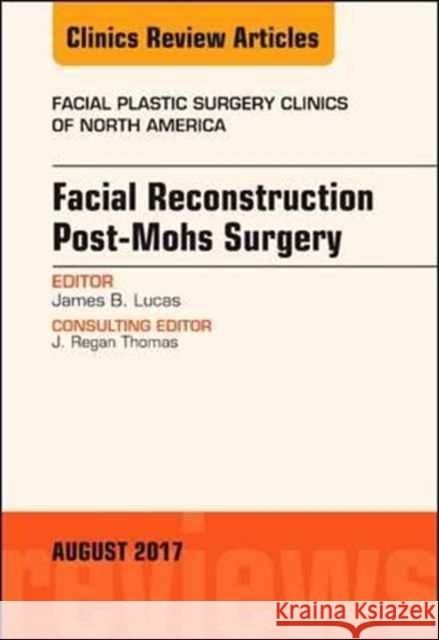 Clinics Review Articles

FACIAL PLASTIC SURGERY CLINICS OF NORTH AMERICA

Facial Reconstruction Post-Mohs Surgery

EDITOR
James B. Lucas

CONSULTING EDITOR
J. Regan Thomas

AUGUST 2017

reviews

Kraina Książek